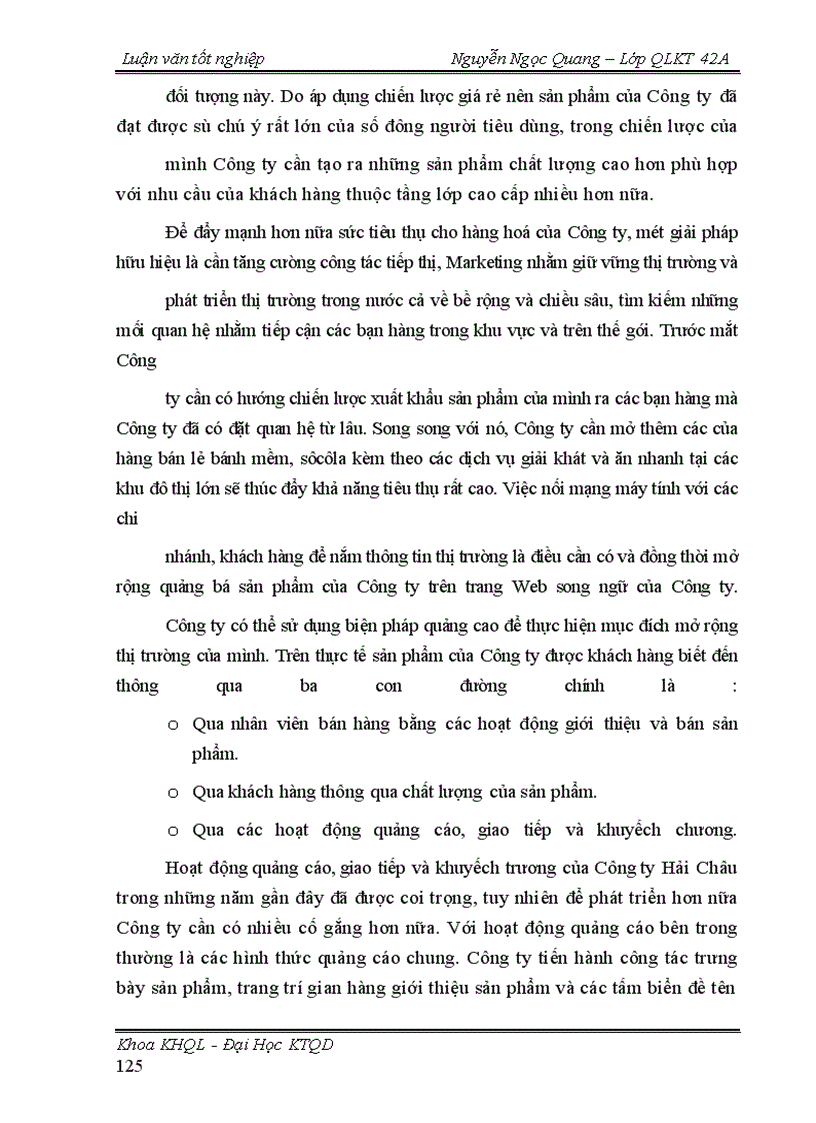 Luận văn tốt nghiệp Nguyễn Ngọc Quang – Lớp QLKT 42A

đối tượng này. Do áp dụng chiến lược giá rẻ nên sản phẩm của Công ty đã đạt được sù chú ý rất lớn của số đông người tiêu dùng, trong chiến lược của

mình Công ty cần tạo ra những sản phẩm chất lượng cao hơn phù hợp với nhu cầu của khách hàng thuộc tầng lớp cao cấp nhiều hơn nữa.

Để đẩy mạnh hơn nữa sức tiêu thụ cho hàng hoá của Công ty, mét giải pháp hữu hiệu là cần tăng cường công tác tiếp thị, Marketing nhằm giữ vững thị trường và

phát triển thị trường trong nước cả về bề rộng và chiều sâu, tìm kiếm những mối quan hệ nhằm tiếp cận các bạn hàng trong khu vực và trên thế gới. Trước mắt Công

ty cần có hướng chiến lược xuất khẩu sản phẩm của mình ra các bạn hàng mà Công ty đã có đặt quan hệ từ lâu. Song song với nó, Công ty cần mở thêm các của hàng bán lẻ bánh mềm, sôcôla kèm theo các dịch vụ giải khát và ăn nhanh tại các khu đô thị lớn sẽ thúc đẩy khả năng tiêu thụ rất cao. Việc nối mạng máy tính với các chi

nhánh, khách hàng để nắm thông tin thị trường là điều cần có và đồng thời mở rộng quảng bá sản phẩm của Công ty trên trang Web song ngữ của Công ty.

Công ty có thể sử dụng biện pháp quảng cao để thực hiện mục đích mở rộng thị trường của mình. Trên thực tế sản phẩm của Công ty được khách hàng biết đến thông qua ba con đường chính là :

o Qua nhân viên bán hàng bằng các hoạt động giới thiệu và bán sản phẩm.

o Qua khách hàng thông qua chất lượng của sản phẩm.

o Qua các hoạt động quảng cáo, giao tiếp và khuyếch chương.

Hoạt động quảng cáo, giao tiếp và khuyếch trương của Công ty Hải Châu trong những năm gần đây đã được coi trọng, tuy nhiên để phát triển hơn nữa Công ty cần có nhiều cố gắng hơn nữa. Với hoạt động quảng cáo bên trong thường là các hình thức quảng cáo chung. Công ty tiến hành công tác trưng bày sản phẩm, trang trí gian hàng giới thiệu sản phẩm và các tấm biển đề tên

Khoa KHQL - Đại Học KTQD
125